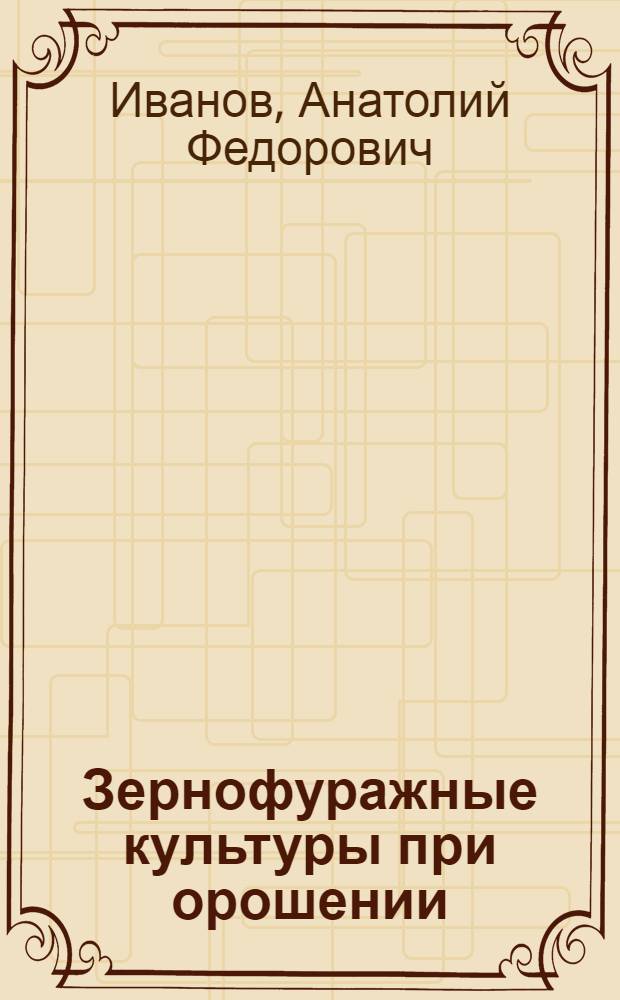 Иванов, Анатолий Федорович

Зернофуражные культуры при орошении